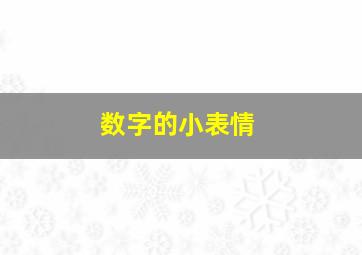 数字的小表情